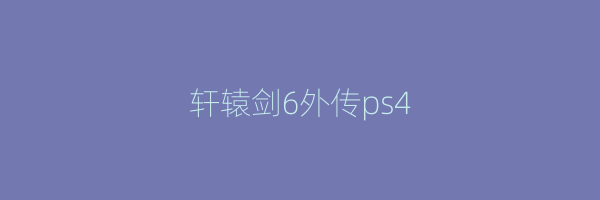 轩辕剑6外传ps4